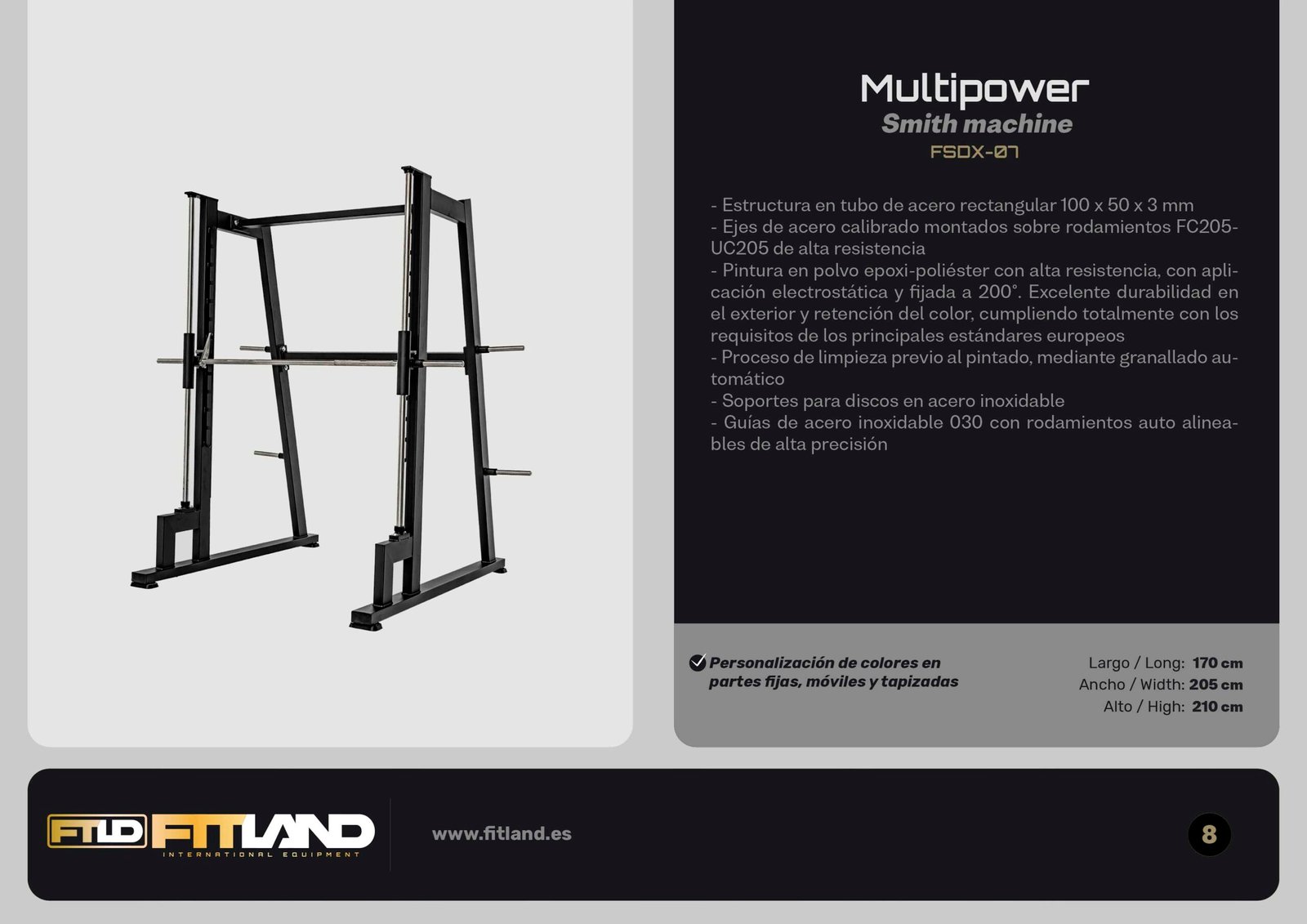 Multipower
Smith machine
FSDX-07

- Estructura en tubo de acero rectangular 100 x 50 x 3 mm
- Ejes de acero calibrado montados sobre rodamientos FC205-UC205 de alta resistencia
- Pintura en polvo epoxi-poliéster con alta resistencia, con aplicación electrostática y fijada a 200°. Excelente durabilidad en el exterior y retención del color, cumpliendo totalmente con los requisitos de los principales estándares europeos
- Proceso de limpieza previo al pintado, mediante granallado automático
- Soportes para discos en acero inoxidable
- Guías de acero inoxidable 030 con rodamientos auto alineables de alta precisión

Personalización de colores en partes fijas, móviles y tapizadas

Largo / Long: 170 cm
Ancho / Width: 205 cm
Alto / High: 210 cm

FTLD FITLAND
INTERNATIONAL EQUIPMENT

www.fitland.es

8